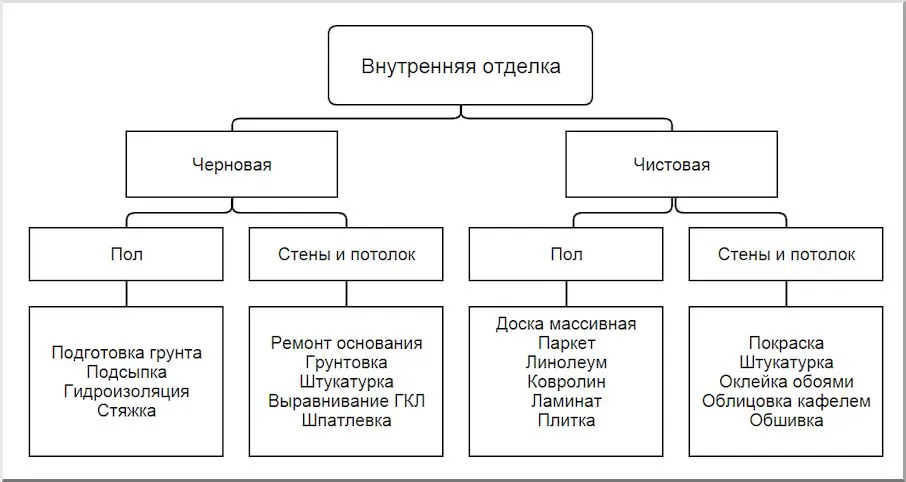 Внутренняя отделка

Черновая

Чистовая

Пол

Стены и потолок

Пол

Стены и потолок

Подготовка грунта
Подсыпка
Гидроизоляция
Стяжка

Ремонт основания
Грунтовка
Штукатурка
Выравнивание ГКЛ
Шпатлевка

Доска массивная
Паркет
Линолеум
Ковролин
Ламинат
Плитка

Покраска
Штукатурка
Оклейка обоями
Облицовка кафелем
Обшивка